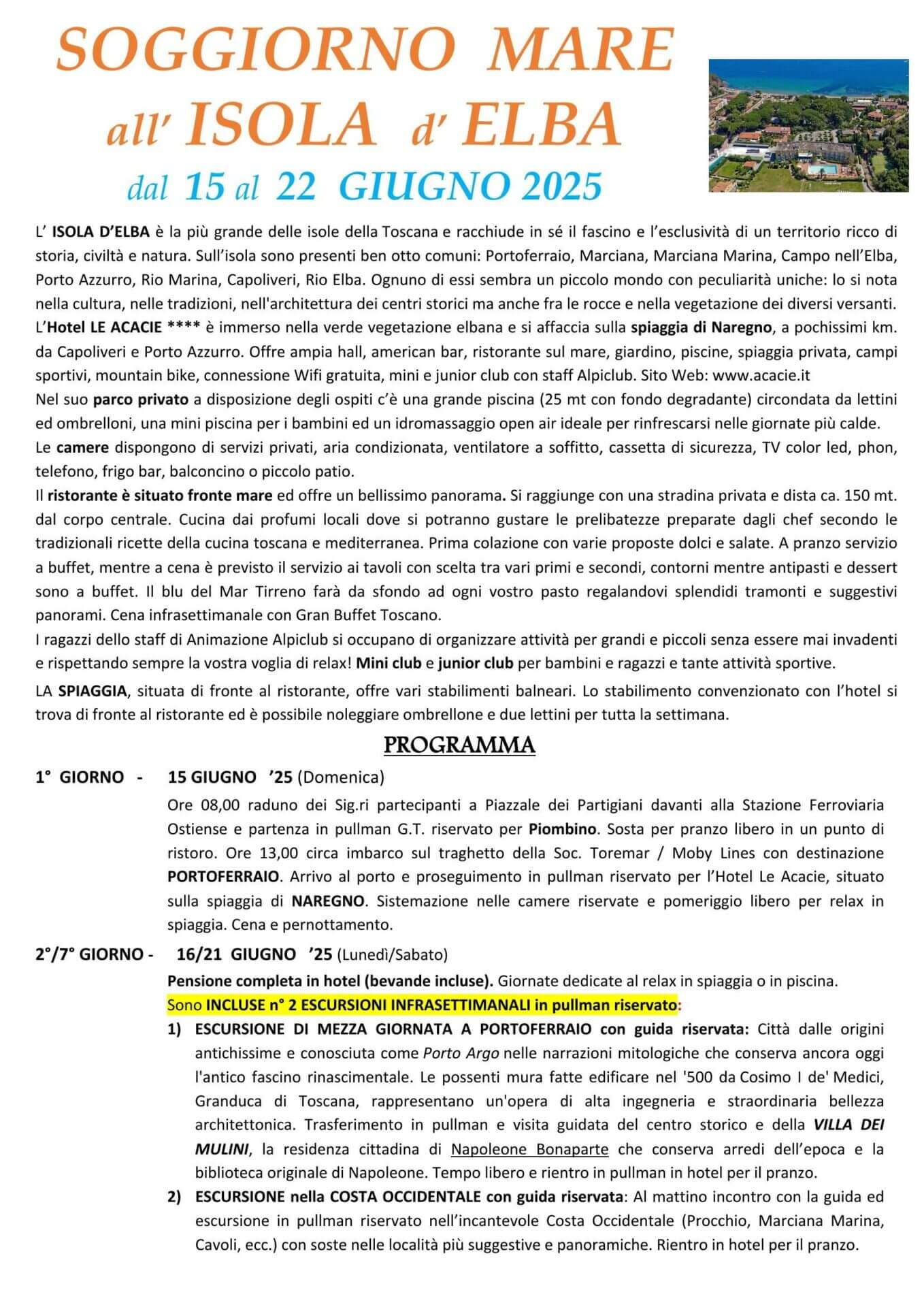 SOGGIORNO MARE
all' ISOLA d' ELBA
dal 15 al 22 GIUGNO 2025

L' ISOLA D'ELBA è la più grande delle isole della Toscana e racchiude in sé il fascino e l'esclusività di un territorio ricco di storia, civiltà e natura. Sull'isola sono presenti ben otto comuni: Portoferraio, Marciana, Marciana Marina, Campo nell'Elba, Porto Azzurro, Rio Marina, Capoliveri, Rio Elba. Ognuno di essi sembra un piccolo mondo con peculiarità uniche: lo si nota nella cultura, nelle tradizioni, nell'architettura dei centri storici ma anche fra le rocce e nella vegetazione dei diversi versanti.
L'Hotel LE ACACIE **** è immerso nella verde vegetazione elbana e si affaccia sulla spiaggia di Naregno, a pochissimi km. da Capoliveri e Porto Azzurro. Offre ampia hall, american bar, ristorante sul mare, giardino, piscine, spiaggia privata, campi sportivi, mountain bike, connessione Wifi gratuita, mini e junior club con staff Alpiclub. Sito Web: www.acacie.it
Nel suo parco privato a disposizione degli ospiti c'è una grande piscina (25 mt con fondo degradante) circondata da lettini ed ombrelloni, una mini piscina per i bambini ed un idromassaggio open air ideale per rinfrescarsi nelle giornate più calde.
Le camere dispongono di servizi privati, aria condizionata, ventilatore a soffitto, cassetta di sicurezza, TV color led, phon, telefono, frigo bar, balconcino o piccolo patio.
Il ristorante è situato fronte mare ed offre un bellissimo panorama. Si raggiunge con una stradina privata e dista ca. 150 mt. dal corpo centrale. Cucina dai profumi locali dove si potranno gustare le prelibatezze preparate dagli chef secondo le tradizionali ricette della cucina toscana e mediterranea. Prima colazione con varie proposte dolci e salate. A pranzo servizio a buffet, mentre a cena è previsto il servizio ai tavoli con scelta tra vari primi e secondi, contorni mentre antipasti e dessert sono a buffet. Il blu del Mar Tirreno farà da sfondo ad ogni vostro pasto regalandovi splendidi tramonti e suggestivi panorami. Cena infrasettimanale con Gran Buffet Toscano.
I ragazzi dello staff di Animazione Alpiclub si occupano di organizzare attività per grandi e piccoli senza essere mai invadenti e rispettando sempre la vostra voglia di relax! Mini club e junior club per bambini e ragazzi e tante attività sportive.
LA SPIAGGIA, situata di fronte al ristorante, offre vari stabilimenti balneari. Lo stabilimento convenzionato con l'hotel si trova di fronte al ristorante ed è possibile noleggiare ombrellone e due lettini per tutta la settimana.

PROGRAMMA

1° GIORNO - 15 GIUGNO '25 (Domenica)
Ore 08,00 raduno dei Sig.ri partecipanti a Piazzale dei Partigiani davanti alla Stazione Ferroviaria Ostiense e partenza in pullman G.T. riservato per Piombino. Sosta per pranzo libero in un punto di ristoro. Ore 13,00 circa imbarco sul traghetto della Soc. Toremar / Moby Lines con destinazione PORTOFERRAIO. Arrivo al porto e proseguimento in pullman riservato per l'Hotel Le Acacie, situato sulla spiaggia di NAREGNO. Sistemazione nelle camere riservate e pomeriggio libero per relax in spiaggia. Cena e pernottamento.

2°/7° GIORNO - 16/21 GIUGNO '25 (Lunedì/Sabato)
Pensione completa in hotel (bevande incluse). Giornate dedicate al relax in spiaggia o in piscina.
Sono INCLUSE n° 2 ESCURSIONI INFRASETTIMANALI in pullman riservato:
1) ESCURSIONE DI MEZZA GIORNATA A PORTOFERRAIO con guida riservata: Città dalle origini antichissime e conosciuta come Porto Argo nelle narrazioni mitologiche che conserva ancora oggi l'antico fascino rinascimentale. Le possenti mura fatte edificare nel '500 da Cosimo I de' Medici, Granduca di Toscana, rappresentano un'opera di alta ingegneria e straordinaria bellezza architettonica. Trasferimento in pullman e visita guidata del centro storico e della VILLA DEI MULINI, la residenza cittadina di Napoleone Bonaparte che conserva arredi dell'epoca e la biblioteca originale di Napoleone. Tempo libero e rientro in pullman in hotel per il pranzo.
2) ESCURSIONE nella COSTA OCCIDENTALE con guida riservata: Al mattino incontro con la guida ed escursione in pullman riservato nell'incantevole Costa Occidentale (Procchio, Marciana Marina, Cavoli, ecc.) con soste nelle località più suggestive e panoramiche. Rientro in hotel per il pranzo.